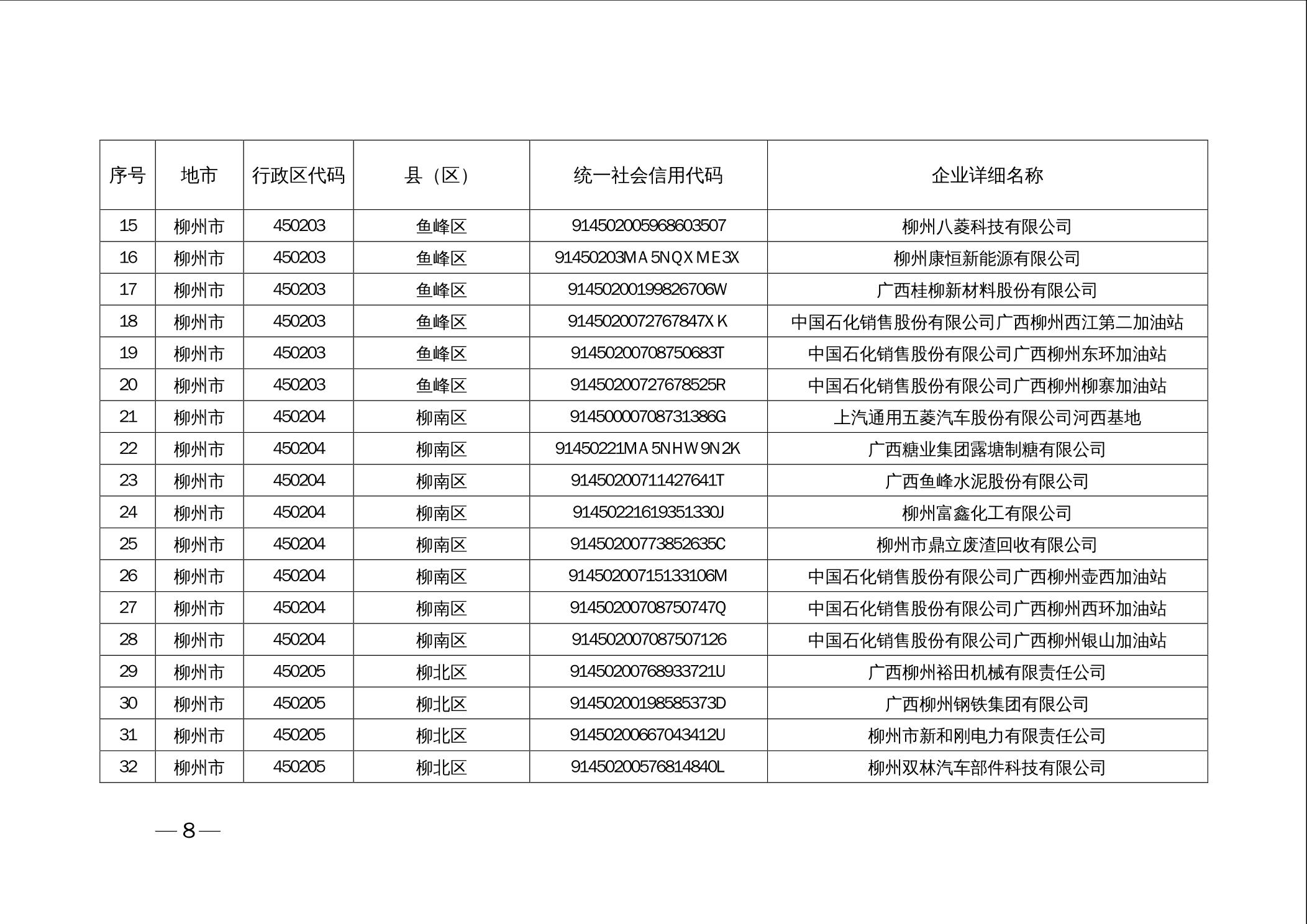 | 序号 | 地市 | 行政区代码 | 县（区） | 统一社会信用代码 | 企业详细名称 |
|---|---|---|---|---|---|
| 15 | 柳州市 | 450203 | 鱼峰区 | 914502005968603507 | 柳州八菱科技有限公司 |
| 16 | 柳州市 | 450203 | 鱼峰区 | 91450203MA5NQXME3X | 柳州康恒新能源有限公司 |
| 17 | 柳州市 | 450203 | 鱼峰区 | 91450200199826706W | 广西桂柳新材料股份有限公司 |
| 18 | 柳州市 | 450203 | 鱼峰区 | 9145020072767847XK | 中国石化销售股份有限公司广西柳州西江第二加油站 |
| 19 | 柳州市 | 450203 | 鱼峰区 | 91450200708750683T | 中国石化销售股份有限公司广西柳州东环加油站 |
| 20 | 柳州市 | 450203 | 鱼峰区 | 91450200727678525R | 中国石化销售股份有限公司广西柳州柳寨加油站 |
| 21 | 柳州市 | 450204 | 柳南区 | 91450000708731386G | 上汽通用五菱汽车股份有限公司河西基地 |
| 22 | 柳州市 | 450204 | 柳南区 | 91450221MA5NHW9N2K | 广西糖业集团露塘制糖有限公司 |
| 23 | 柳州市 | 450204 | 柳南区 | 91450200711427641T | 广西鱼峰水泥股份有限公司 |
| 24 | 柳州市 | 450204 | 柳南区 | 91450221619351330J | 柳州富鑫化工有限公司 |
| 25 | 柳州市 | 450204 | 柳南区 | 91450200773852635C | 柳州市鼎立废渣回收有限公司 |
| 26 | 柳州市 | 450204 | 柳南区 | 91450200715133106M | 中国石化销售股份有限公司广西柳州壶西加油站 |
| 27 | 柳州市 | 450204 | 柳南区 | 91450200708750747Q | 中国石化销售股份有限公司广西柳州西环加油站 |
| 28 | 柳州市 | 450204 | 柳南区 | 914502007087507126 | 中国石化销售股份有限公司广西柳州银山加油站 |
| 29 | 柳州市 | 450205 | 柳北区 | 91450200768933721U | 广西柳州裕田机械有限责任公司 |
| 30 | 柳州市 | 450205 | 柳北区 | 91450200198585373D | 广西柳州钢铁集团有限公司 |
| 31 | 柳州市 | 450205 | 柳北区 | 91450200667043412U | 柳州市新和刚电力有限责任公司 |
| 32 | 柳州市 | 450205 | 柳北区 | 91450200576814840L | 柳州双林汽车部件科技有限公司 |

— 8 —